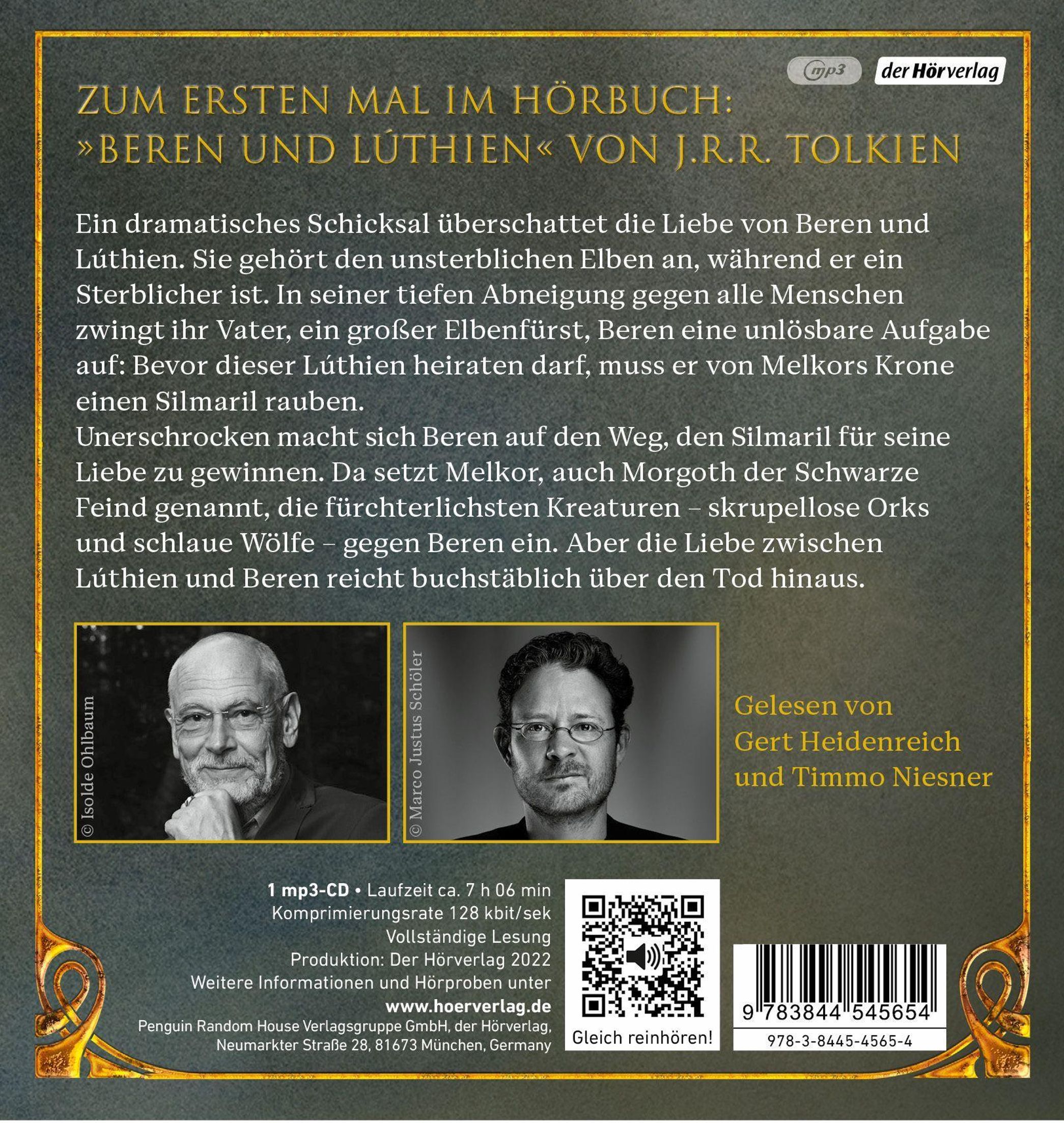 mp3

der Hörverlag

ZUM ERSTEN MAL IM HÖRBUCH: »BEREN UND LÚTHIEN« VON J.R.R. TOLKIEN

Ein dramatisches Schicksal überschattet die Liebe von Beren und Lúthien. Sie gehört den unsterblichen Elben an, während er ein Sterblicher ist. In seiner tiefen Abneigung gegen alle Menschen zwingt ihr Vater, ein großer Elbenfürst, Beren eine unlösbare Aufgabe auf: Bevor dieser Lúthien heiraten darf, muss er von Melkors Krone einen Silmaril rauben.

Unerschrocken macht sich Beren auf den Weg, den Silmaril für seine Liebe zu gewinnen. Da setzt Melkor, auch Morgoth der Schwarze Feind genannt, die fürchterlichsten Kreaturen – skrupellose Orks und schlaue Wölfe – gegen Beren ein. Aber die Liebe zwischen Lúthien und Beren reicht buchstäblich über den Tod hinaus.

© Isolde Ohlbaum

© Marco Justus Schöler

Gelesen von
Gert Heidenreich
und Timmo Niesner

1 mp3-CD • Laufzeit ca. 7 h 06 min
Komprimierungsrate 128 kbit/sek
Vollständige Lesung
Produktion: Der Hörverlag 2022
Weitere Informationen und Hörproben unter
www.hoerverlag.de
Penguin Random House Verlagsgruppe GmbH, der Hörverlag,
Neumarkter Straße 28, 81673 München, Germany

Gleich reinhören!

9 783844 545654
978-3-8445-4565-4